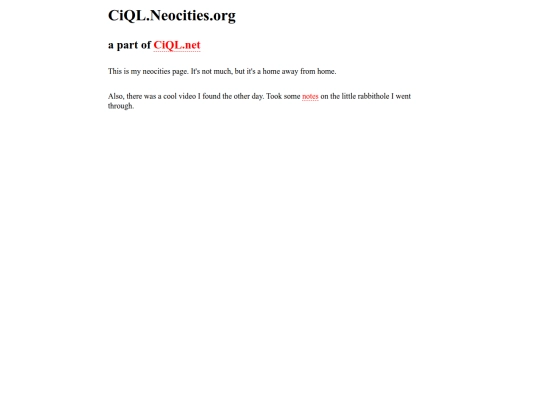 CiQL.Neocities.org

a part of CiQL.net

This is my neocities page. It's not much, but it's a home away from home.

Also, there was a cool video I found the other day. Took some notes on the little rabbithole I went through.